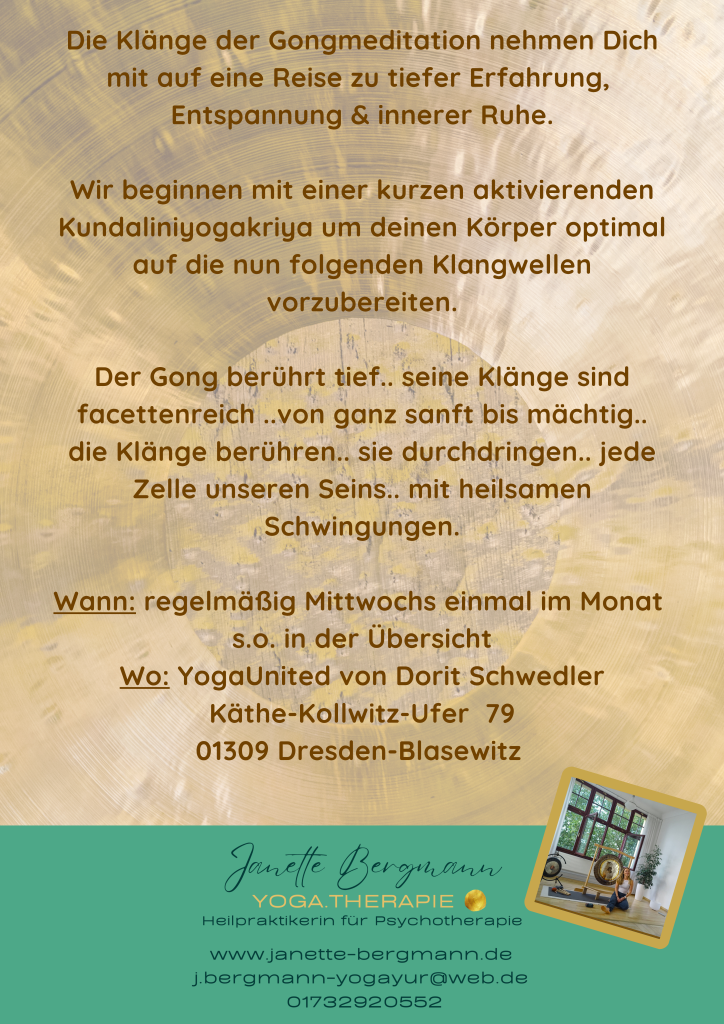 Die Klänge der Gongmeditation nehmen Dich mit auf eine Reise zu tiefer Erfahrung, Entspannung & innerer Ruhe.

Wir beginnen mit einer kurzen aktivierenden Kundaliniyogakriya um deinen Körper optimal auf die nun folgenden Klangwellen vorzubereiten.

Der Gong berührt tief.. seine Klänge sind facettenreich ..von ganz sanft bis mächtig.. die Klänge berühren.. sie durchdringen.. jede Zelle unseren Seins.. mit heilsamen Schwingungen.

Wann: regelmäßig Mittwochs einmal im Monat s.o. in der Übersicht
Wo: YogaUnited von Dorit Schwedler
Käthe-Kollwitz-Ufer 79
01309 Dresden-Blasewitz

Janette Bergmann
YOGA.THERAPIE
Heilpraktikerin für Psychotherapie

www.janette-bergmann.de
j.bergmann-yogayur@web.de
01732920552